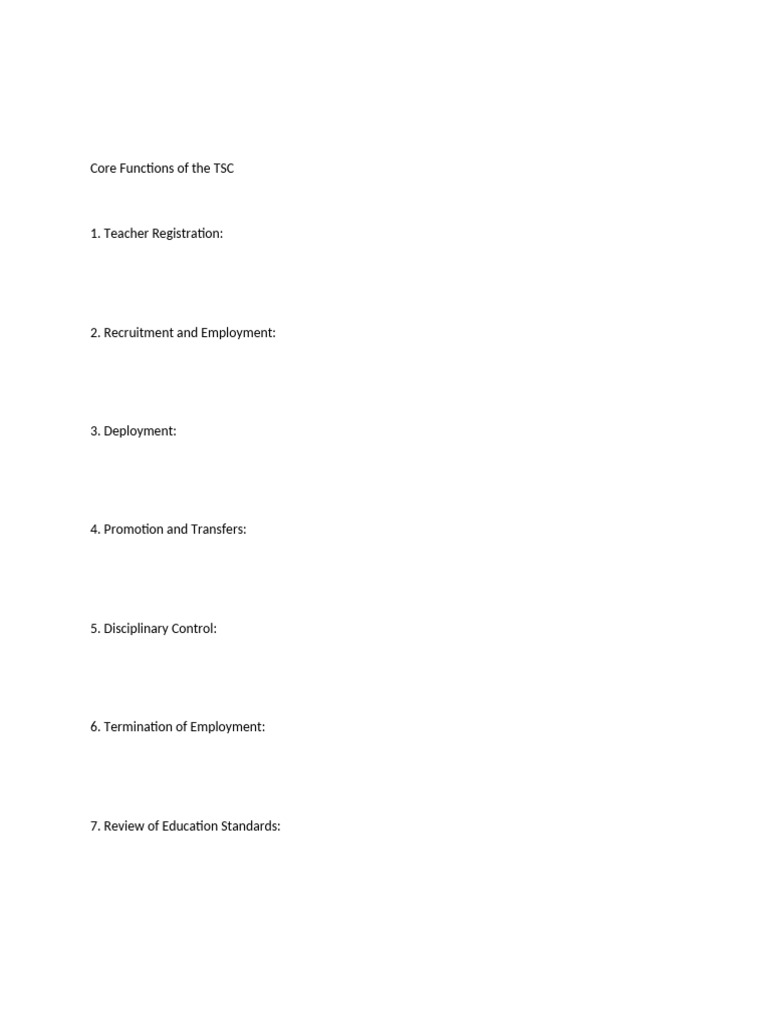 Core Functions of the TSC

1. Teacher Registration:

2. Recruitment and Employment:

3. Deployment:

4. Promotion and Transfers:

5. Disciplinary Control:

6. Termination of Employment:

7. Review of Education Standards: